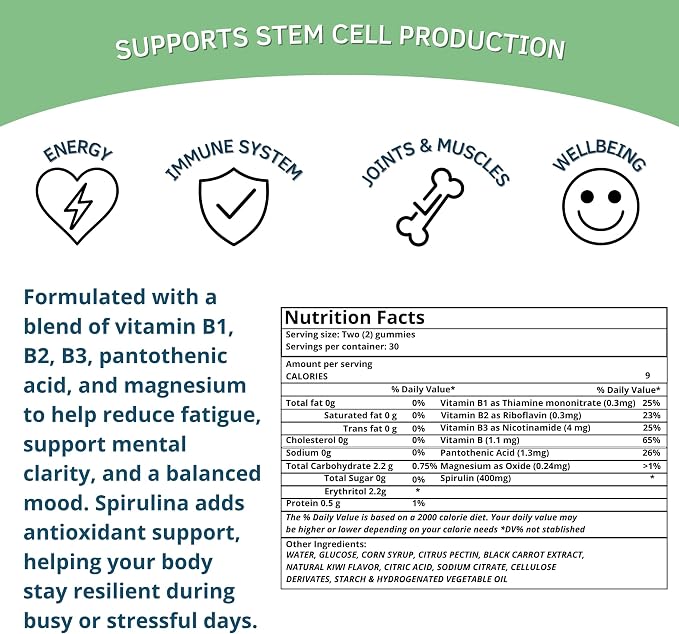 SUPPORTS STEM CELL PRODUCTION

ENERGY

IMMUNE SYSTEM

JOINTS & MUSCLES

WELLBEING

Formulated with a blend of vitamin B1, B2, B3, pantothenic acid, and magnesium to help reduce fatigue, support mental clarity, and a balanced mood. Spirulina adds antioxidant support, helping your body stay resilient during busy or stressful days.

Nutrition Facts
Serving size: Two (2) gummies
Servings per container: 30

Amount per serving
CALORIES 9

| | % Daily Value* | | % Daily Value* |
|---|---|---|---|
| Total fat 0g | 0% | Vitamin B1 as Thiamine mononitrate (0.3mg) | 25% |
| Saturated fat 0 g | 0% | Vitamin B2 as Riboflavin (0.3mg) | 23% |
| Trans fat 0 g | 0% | Vitamin B3 as Nicotinamide (4 mg) | 25% |
| Cholesterol 0g | 0% | Vitamin B (1.1 mg) | 65% |
| Sodium 0g | 0% | Pantothenic Acid (1.3mg) | 26% |
| Total Carbohydrate 2.2 g | 0.75% | Magnesium as Oxide (0.24mg) | >1% |
| Total Sugar 0g | 0% | Spirulin (400mg) | * |
| Erythritol 2.2g | * | | |
| Protein 0.5 g | 1% | | |

The % Daily Value is based on a 2000 calorie diet. Your daily value may be higher or lower depending on your calorie needs *DV% not stablished

Other Ingredients:
WATER, GLUCOSE, CORN SYRUP, CITRUS PECTIN, BLACK CARROT EXTRACT, NATURAL KIWI FLAVOR, CITRIC ACID, SODIUM CITRATE, CELLULOSE DERIVATES, STARCH & HYDROGENATED VEGETABLE OIL